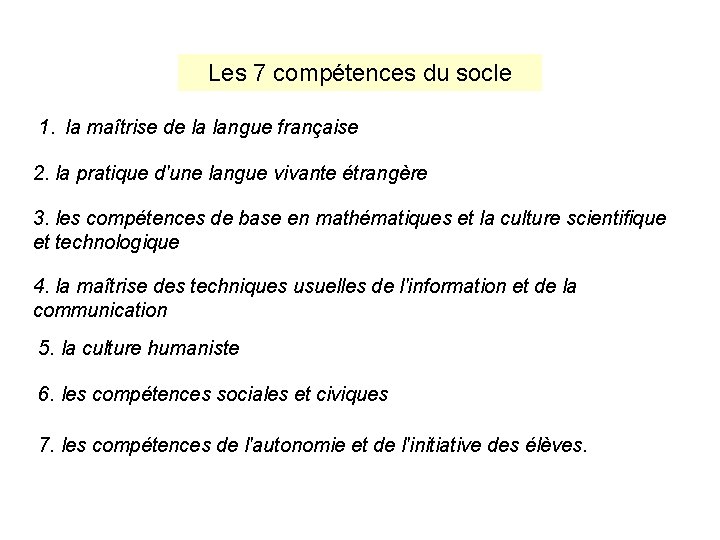 Les 7 compétences du socle

1. la maîtrise de la langue française

2. la pratique d'une langue vivante étrangère

3. les compétences de base en mathématiques et la culture scientifique et technologique

4. la maîtrise des techniques usuelles de l'information et de la communication

5. la culture humaniste

6. les compétences sociales et civiques

7. les compétences de l'autonomie et de l'initiative des élèves.